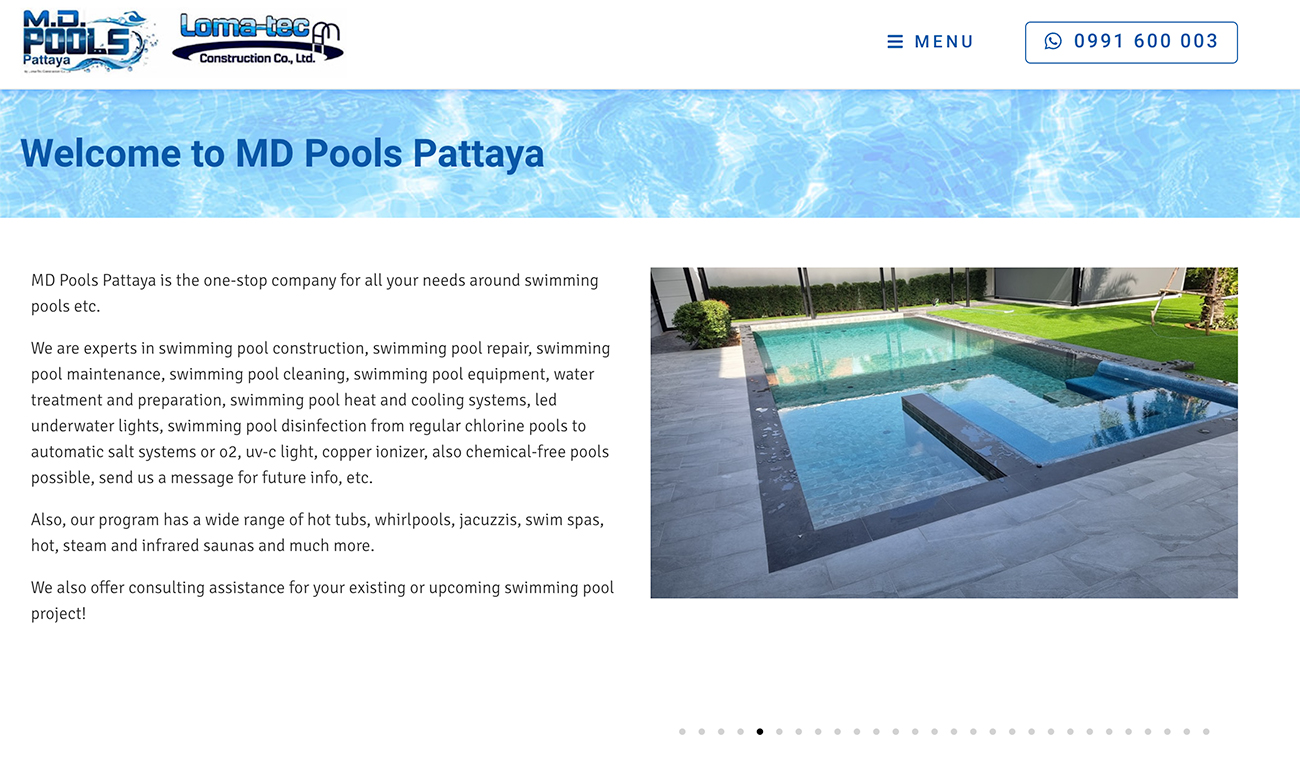 M.D. POOLS Pattaya

Loma-tec Construction Co., Ltd.

MENU

0991 600 003

Welcome to MD Pools Pattaya

MD Pools Pattaya is the one-stop company for all your needs around swimming pools etc.

We are experts in swimming pool construction, swimming pool repair, swimming pool maintenance, swimming pool cleaning, swimming pool equipment, water treatment and preparation, swimming pool heat and cooling systems, led underwater lights, swimming pool disinfection from regular chlorine pools to automatic salt systems or o2, uv-c light, copper ionizer, also chemical-free pools possible, send us a message for future info, etc.

Also, our program has a wide range of hot tubs, whirlpools, jacuzzis, swim spas, hot, steam and infrared saunas and much more.

We also offer consulting assistance for your existing or upcoming swimming pool project!